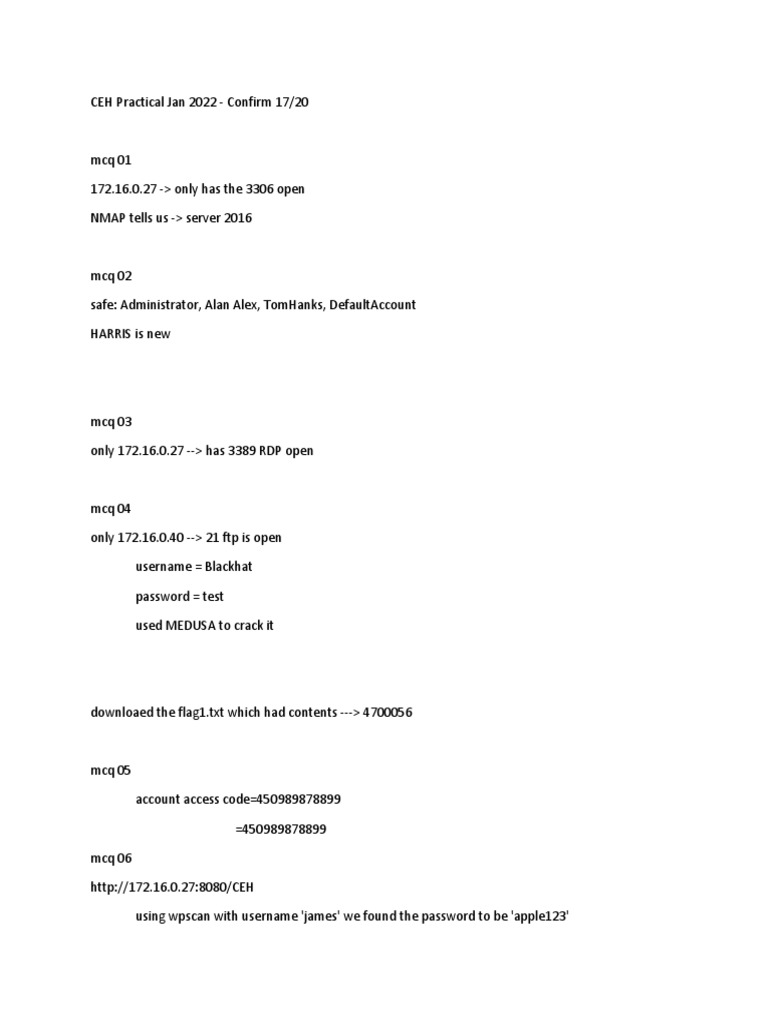 CEH Practical Jan 2022 - Confirm 17/20

mcq 01

172.16.0.27 -> only has the 3306 open

NMAP tells us -> server 2016

mcq 02

safe: Administrator, Alan Alex, TomHanks, DefaultAccount

HARRIS is new

mcq 03

only 172.16.0.27 --> has 3389 RDP open

mcq 04

only 172.16.0.40 --> 21 ftp is open

username = Blackhat

password = test

used MEDUSA to crack it

downloaed the flag1.txt which had contents ---> 4700056

mcq 05

account access code=450989878899

=450989878899

mcq 06

http://172.16.0.27:8080/CEH

using wpscan with username 'james' we found the password to be 'apple123'